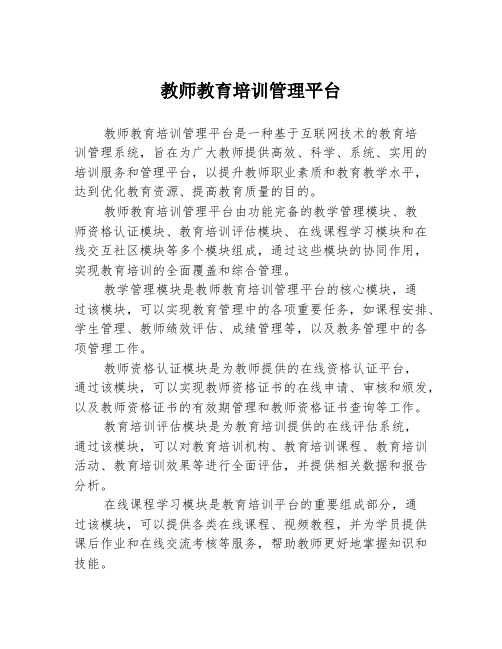 教师教育培训管理平台

教师教育培训管理平台是一种基于互联网技术的教育培训管理系统，旨在为广大教师提供高效、科学、系统、实用的培训服务和管理平台，以提升教师职业素质和教育教学水平，达到优化教育资源、提高教育质量的目的。

教师教育培训管理平台由功能完备的教学管理模块、教师资格认证模块、教育培训评估模块、在线课程学习模块和在线交互社区模块等多个模块组成，通过这些模块的协同作用，实现教育培训的全面覆盖和综合管理。

教学管理模块是教师教育培训管理平台的核心模块，通过该模块，可以实现教育管理中的各项重要任务，如课程安排、学生管理、教师绩效评估、成绩管理等，以及教务管理中的各项管理工作。

教师资格认证模块是为教师提供的在线资格认证平台，通过该模块，可以实现教师资格证书的在线申请、审核和颁发，以及教师资格证书的有效期管理和教师资格证书查询等工作。

教育培训评估模块是为教育培训提供的在线评估系统，通过该模块，可以对教育培训机构、教育培训课程、教育培训活动、教育培训效果等进行全面评估，并提供相关数据和报告分析。

在线课程学习模块是教育培训平台的重要组成部分，通过该模块，可以提供各类在线课程、视频教程，并为学员提供课后作业和在线交流考核等服务，帮助教师更好地掌握知识和技能。